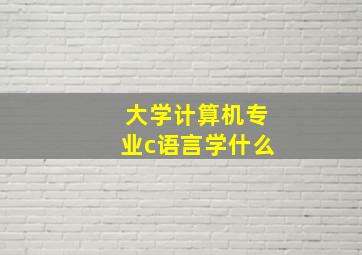 大学计算机专业c语言学什么